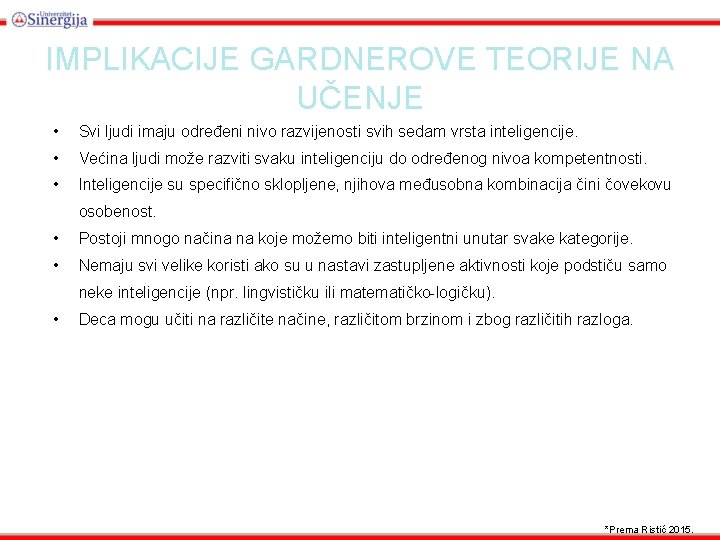 Univerzitet Sinergija

IMPLIKACIJE GARDNEROVE TEORIJE NA UČENJE

• Svi ljudi imaju određeni nivo razvijenosti svih sedam vrsta inteligencije.
• Većina ljudi može razviti svaku inteligenciju do određenog nivoa kompetentnosti.
• Inteligencije su specifično sklopljene, njihova međusobna kombinacija čini čovekovu osobenost.
• Postoji mnogo načina na koje možemo biti inteligentni unutar svake kategorije.
• Nemaju svi velike koristi ako su u nastavi zastupljene aktivnosti koje podstiču samo neke inteligencije (npr. lingvističku ili matematičko-logičku).
• Deca mogu učiti na različite načine, različitom brzinom i zbog različitih razloga.

*Prema Ristić 2015.